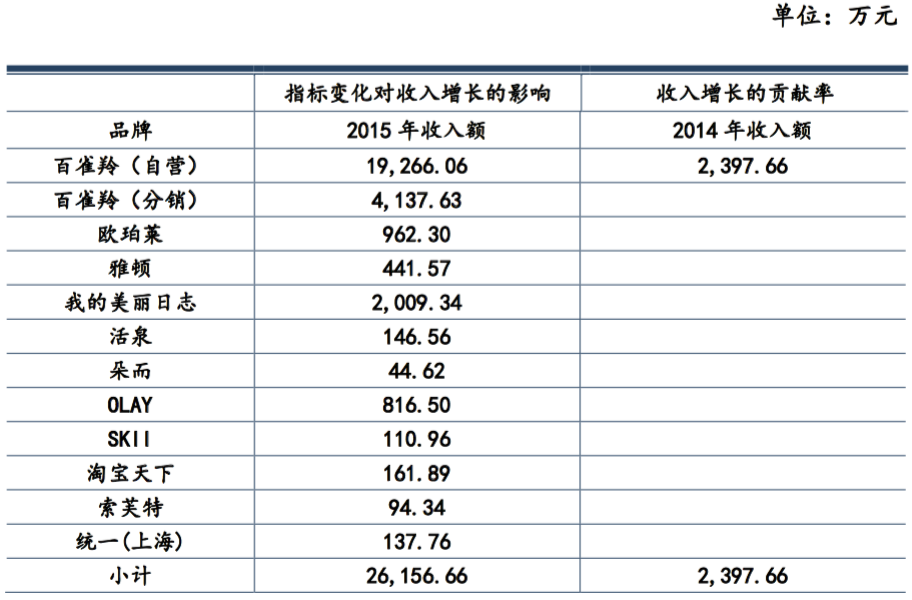 单位：万元

|  | 指标变化对收入增长的影响 | 收入增长的贡献率 |
|---|---|---|
| 品牌 | 2015年收入额 | 2014年收入额 |
| 百雀羚（自营） | 19,266.06 | 2,397.66 |
| 百雀羚（分销） | 4,137.63 |  |
| 欧珀莱 | 962.30 |  |
| 雅顿 | 441.57 |  |
| 我的美丽日志 | 2,009.34 |  |
| 活泉 | 146.56 |  |
| 朵而 | 44.62 |  |
| OLAY | 816.50 |  |
| SKII | 110.96 |  |
| 淘宝天下 | 161.89 |  |
| 索芙特 | 94.34 |  |
| 统一(上海) | 137.76 |  |
| 小计 | 26,156.66 | 2,397.66 |